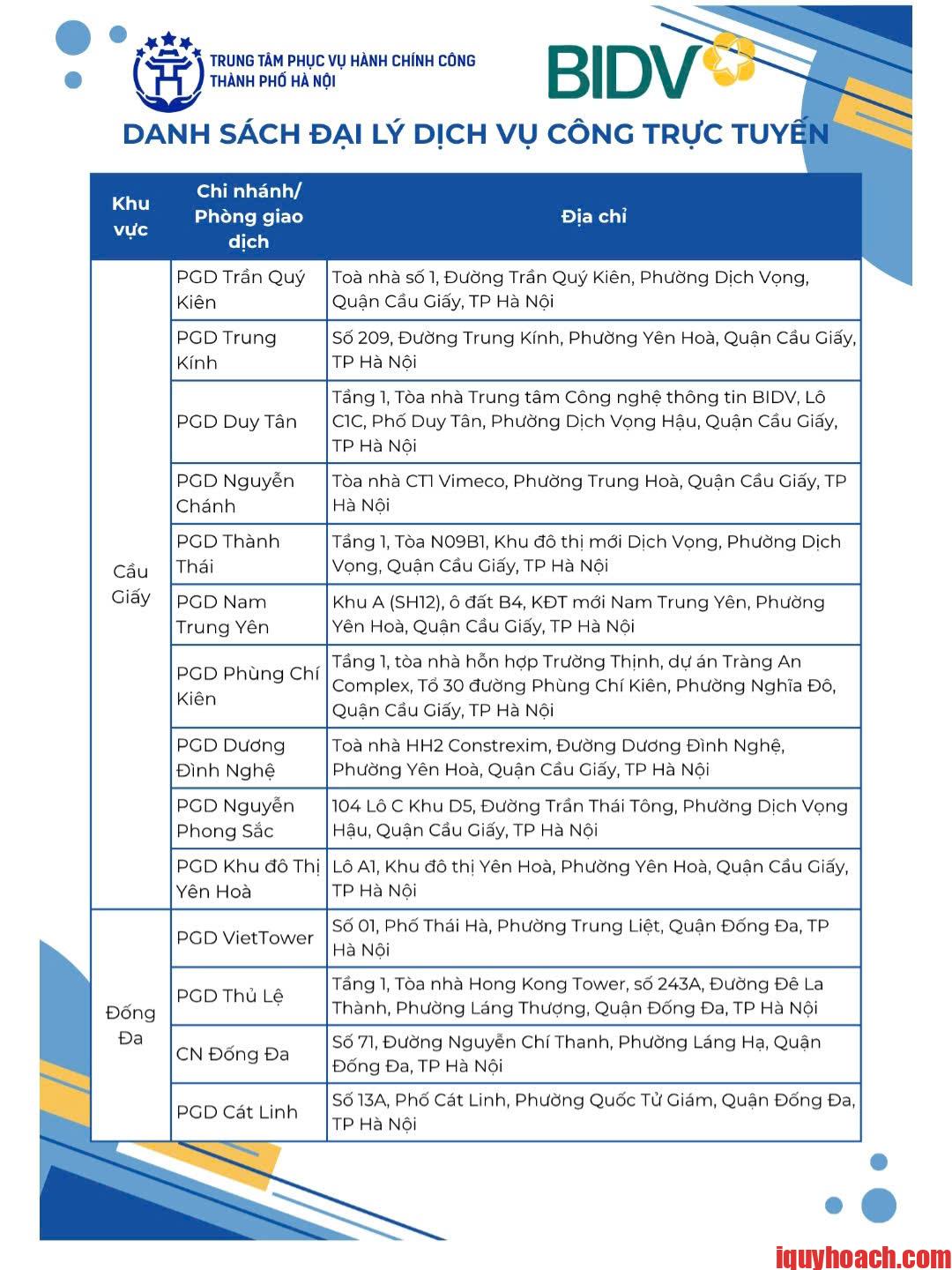 TRUNG TÂM PHỤC VỤ HÀNH CHÍNH CÔNG
THÀNH PHỐ HÀ NỘI

BIDV

DANH SÁCH ĐẠI LÝ DỊCH VỤ CÔNG TRỰC TUYẾN

| Khu vực | Chi nhánh/ Phòng giao dịch | Địa chỉ |
|---|---|---|
| Cầu Giấy | PGD Trần Quý Kiên | Toà nhà số 1, Đường Trần Quý Kiên, Phường Dịch Vọng, Quận Cầu Giấy, TP Hà Nội |
| | PGD Trung Kính | Số 209, Đường Trung Kính, Phường Yên Hoà, Quận Cầu Giấy, TP Hà Nội |
| | PGD Duy Tân | Tầng 1, Tòa nhà Trung tâm Công nghệ thông tin BIDV, Lô C1C, Phố Duy Tân, Phường Dịch Vọng Hậu, Quận Cầu Giấy, TP Hà Nội |
| | PGD Nguyễn Chánh | Tòa nhà CT1 Vimeco, Phường Trung Hoà, Quận Cầu Giấy, TP Hà Nội |
| | PGD Thành Thái | Tầng 1, Tòa N09B1, Khu đô thị mới Dịch Vọng, Phường Dịch Vọng, Quận Cầu Giấy, TP Hà Nội |
| | PGD Nam Trung Yên | Khu A (SH12), ô đất B4, KĐT mới Nam Trung Yên, Phường Yên Hoà, Quận Cầu Giấy, TP Hà Nội |
| | PGD Phùng Chí Kiên | Tầng 1, tòa nhà hỗn hợp Trường Thịnh, dự án Tràng An Complex, Tổ 30 đường Phùng Chí Kiên, Phường Nghĩa Đô, Quận Cầu Giấy, TP Hà Nội |
| | PGD Dương Đình Nghệ | Toà nhà HH2 Constrexim, Đường Dương Đình Nghệ, Phường Yên Hoà, Quận Cầu Giấy, TP Hà Nội |
| | PGD Nguyễn Phong Sắc | 104 Lô C Khu D5, Đường Trần Thái Tông, Phường Dịch Vọng Hậu, Quận Cầu Giấy, TP Hà Nội |
| | PGD Khu đô Thị Yên Hoà | Lô A1, Khu đô thị Yên Hoà, Phường Yên Hoà, Quận Cầu Giấy, TP Hà Nội |
| Đống Đa | PGD VietTower | Số 01, Phố Thái Hà, Phường Trung Liệt, Quận Đống Đa, TP Hà Nội |
| | PGD Thủ Lệ | Tầng 1, Tòa nhà Hong Kong Tower, số 243A, Đường Đê La Thành, Phường Láng Thượng, Quận Đống Đa, TP Hà Nội |
| | CN Đống Đa | Số 71, Đường Nguyễn Chí Thanh, Phường Láng Hạ, Quận Đống Đa, TP Hà Nội |
| | PGD Cát Linh | Số 13A, Phố Cát Linh, Phường Quốc Tử Giám, Quận Đống Đa, TP Hà Nội |

iquyhoach.com